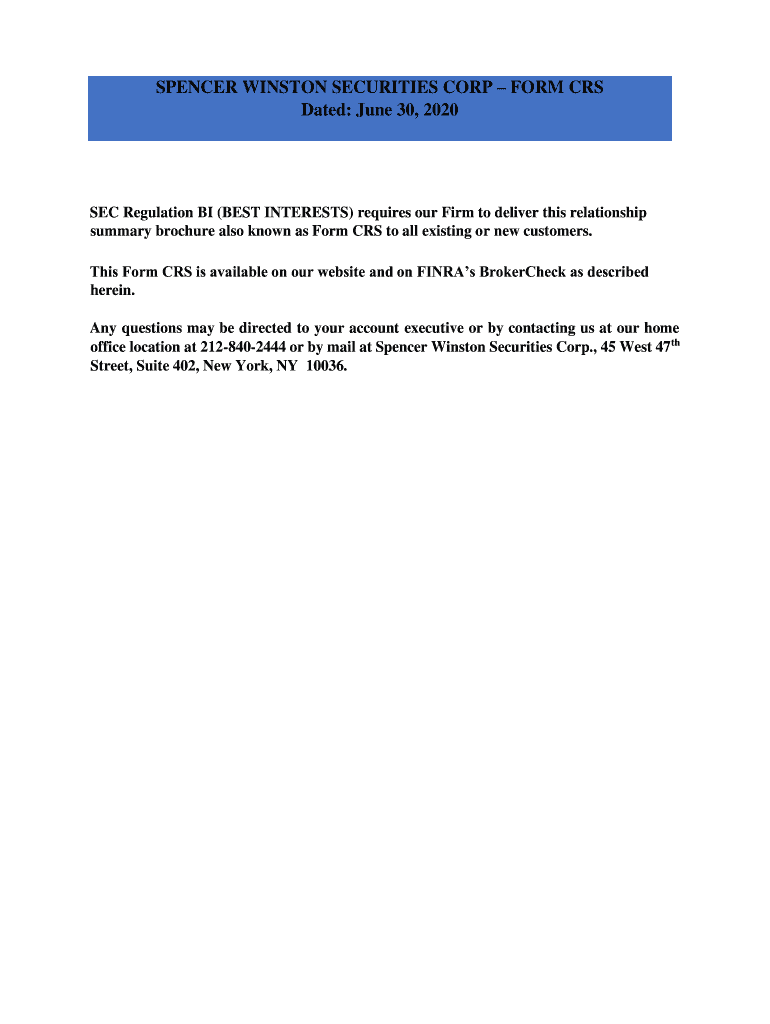 SPENCER WINSTON SECURITIES CORP – FORM CRS
Dated: June 30, 2020

SEC Regulation BI (BEST INTERESTS) requires our Firm to deliver this relationship summary brochure also known as Form CRS to all existing or new customers.

This Form CRS is available on our website and on FINRA's BrokerCheck as described herein.

Any questions may be directed to your account executive or by contacting us at our home office location at 212-840-2444 or by mail at Spencer Winston Securities Corp., 45 West 47$^{th}$ Street, Suite 402, New York, NY 10036.